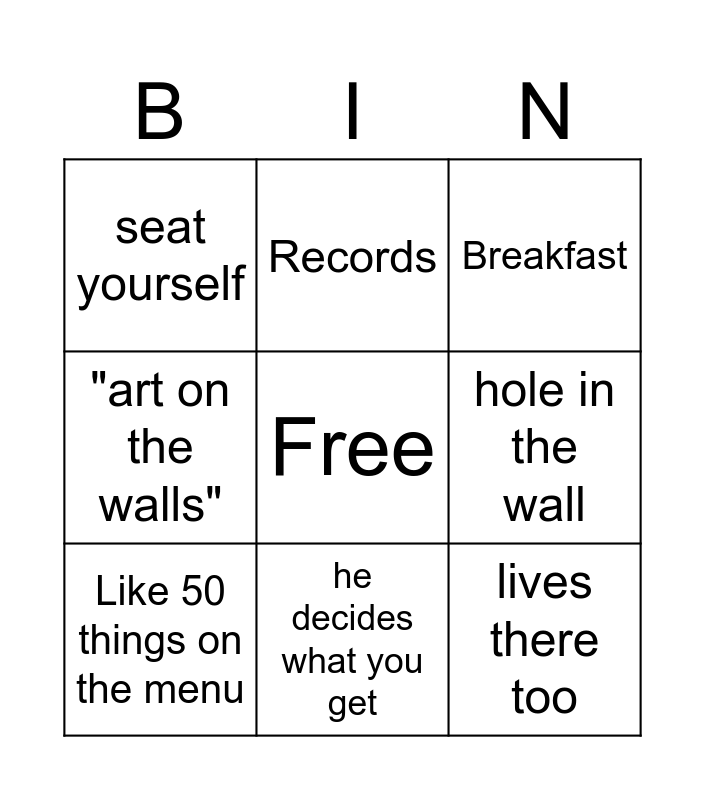 | B | I | N |
|---|---|---|
| seat yourself | Records | Breakfast |
| "art on the walls" | Free | hole in the wall |
| Like 50 things on the menu | he decides what you get | lives there too |